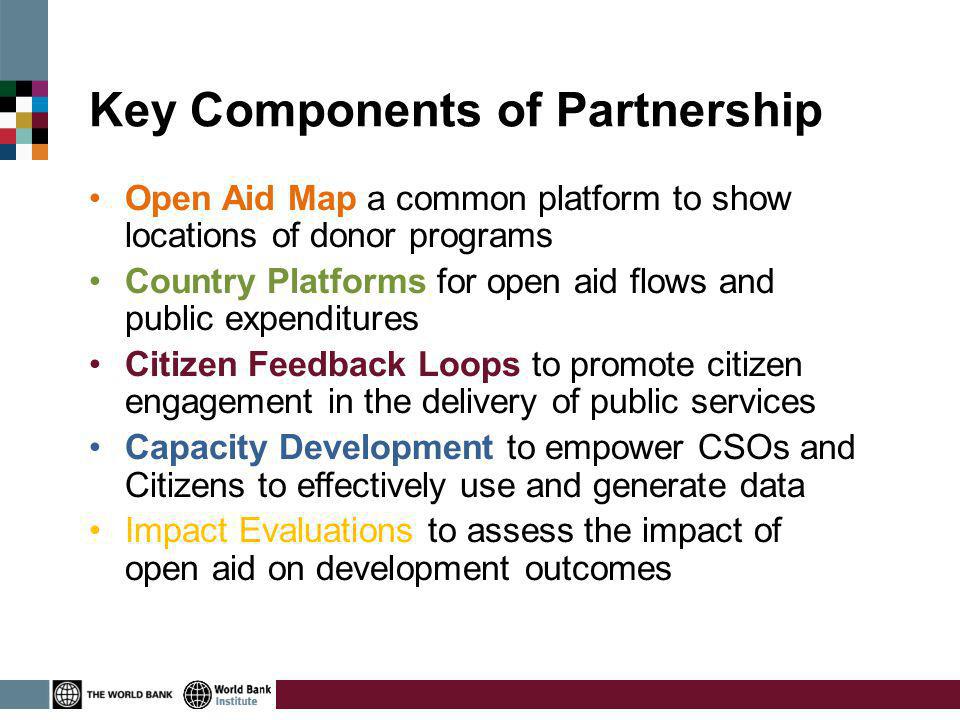 Key Components of Partnership

• Open Aid Map a common platform to show locations of donor programs
• Country Platforms for open aid flows and public expenditures
• Citizen Feedback Loops to promote citizen engagement in the delivery of public services
• Capacity Development to empower CSOs and Citizens to effectively use and generate data
• Impact Evaluations to assess the impact of open aid on development outcomes

THE WORLD BANK World Bank Institute